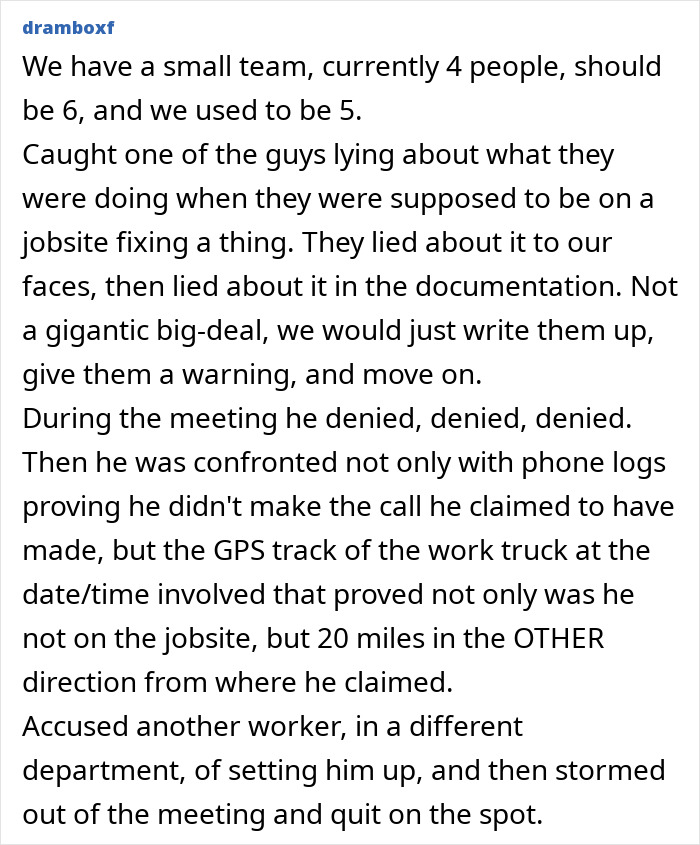 dramboxf

We have a small team, currently 4 people, should be 6, and we used to be 5.

Caught one of the guys lying about what they were doing when they were supposed to be on a jobsite fixing a thing. They lied about it to our faces, then lied about it in the documentation. Not a gigantic big-deal, we would just write them up, give them a warning, and move on.

During the meeting he denied, denied, denied. Then he was confronted not only with phone logs proving he didn't make the call he claimed to have made, but the GPS track of the work truck at the date/time involved that proved not only was he not on the jobsite, but 20 miles in the OTHER direction from where he claimed.

Accused another worker, in a different department, of setting him up, and then stormed out of the meeting and quit on the spot.